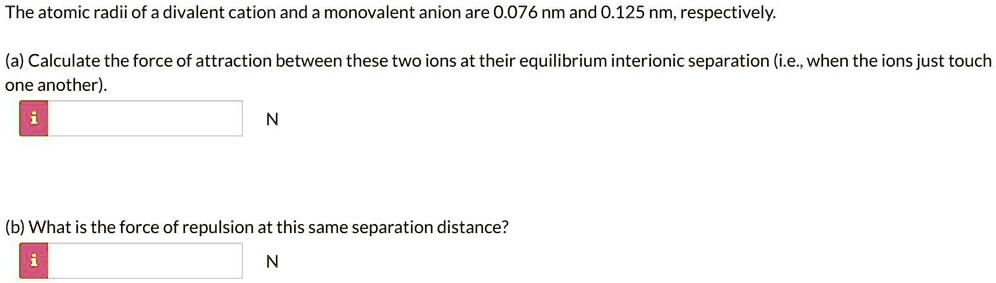 The atomic radii of a divalent cation and a monovalent anion are 0.076 nm and 0.125 nm, respectively.

(a) Calculate the force of attraction between these two ions at their equilibrium interionic separation (i.e., when the ions just touch one another).

i N

(b) What is the force of repulsion at this same separation distance?

i N